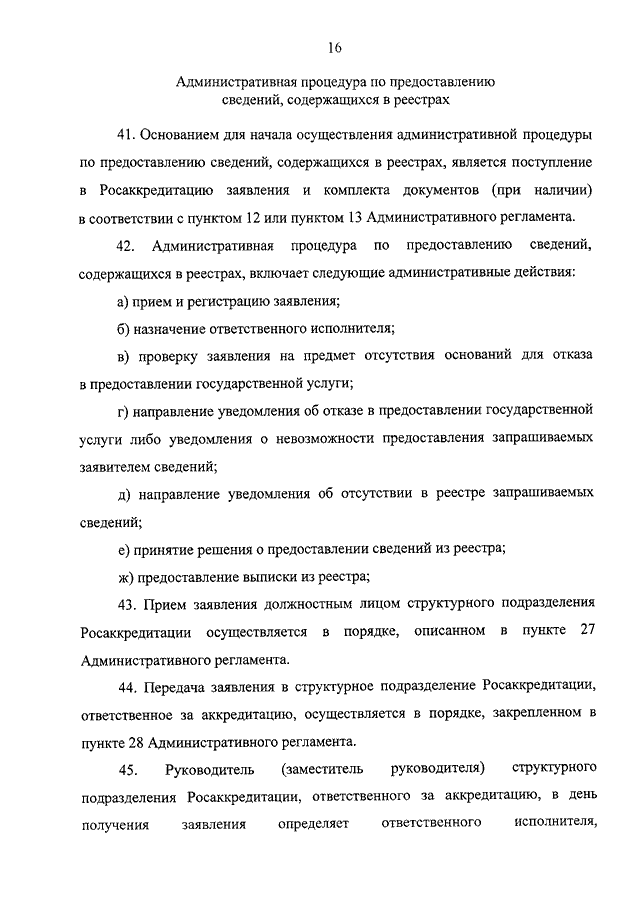 16

Административная процедура по предоставлению сведений, содержащихся в реестрах

41. Основанием для начала осуществления административной процедуры по предоставлению сведений, содержащихся в реестрах, является поступление в Росаккредитацию заявления и комплекта документов (при наличии) в соответствии с пунктом 12 или пунктом 13 Административного регламента.

42. Административная процедура по предоставлению сведений, содержащихся в реестрах, включает следующие административные действия:

а) прием и регистрацию заявления;

б) назначение ответственного исполнителя;

в) проверку заявления на предмет отсутствия оснований для отказа в предоставлении государственной услуги;

г) направление уведомления об отказе в предоставлении государственной услуги либо уведомления о невозможности предоставления запрашиваемых заявителем сведений;

д) направление уведомления об отсутствии в реестре запрашиваемых сведений;

е) принятие решения о предоставлении сведений из реестра;

ж) предоставление выписки из реестра;

43. Прием заявления должностным лицом структурного подразделения Росаккредитации осуществляется в порядке, описанном в пункте 27 Административного регламента.

44. Передача заявления в структурное подразделение Росаккредитации, ответственное за аккредитацию, осуществляется в порядке, закрепленном в пункте 28 Административного регламента.

45. Руководитель (заместитель руководителя) структурного подразделения Росаккредитации, ответственного за аккредитацию, в день получения заявления определяет ответственного исполнителя,